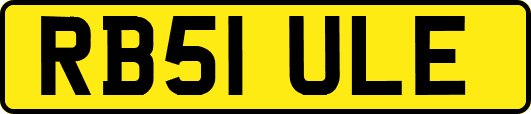 RB51 ULE